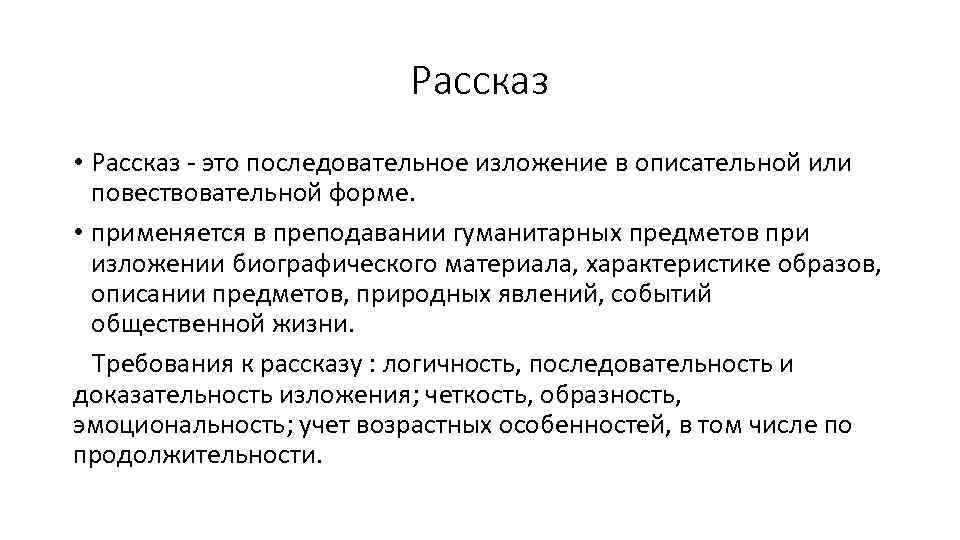 Рассказ

• Рассказ - это последовательное изложение в описательной или повествовательной форме.

• применяется в преподавании гуманитарных предметов при изложении биографического материала, характеристике образов, описании предметов, природных явлений, событий общественной жизни.

Требования к рассказу : логичность, последовательность и доказательность изложения; четкость, образность, эмоциональность; учет возрастных особенностей, в том числе по продолжительности.